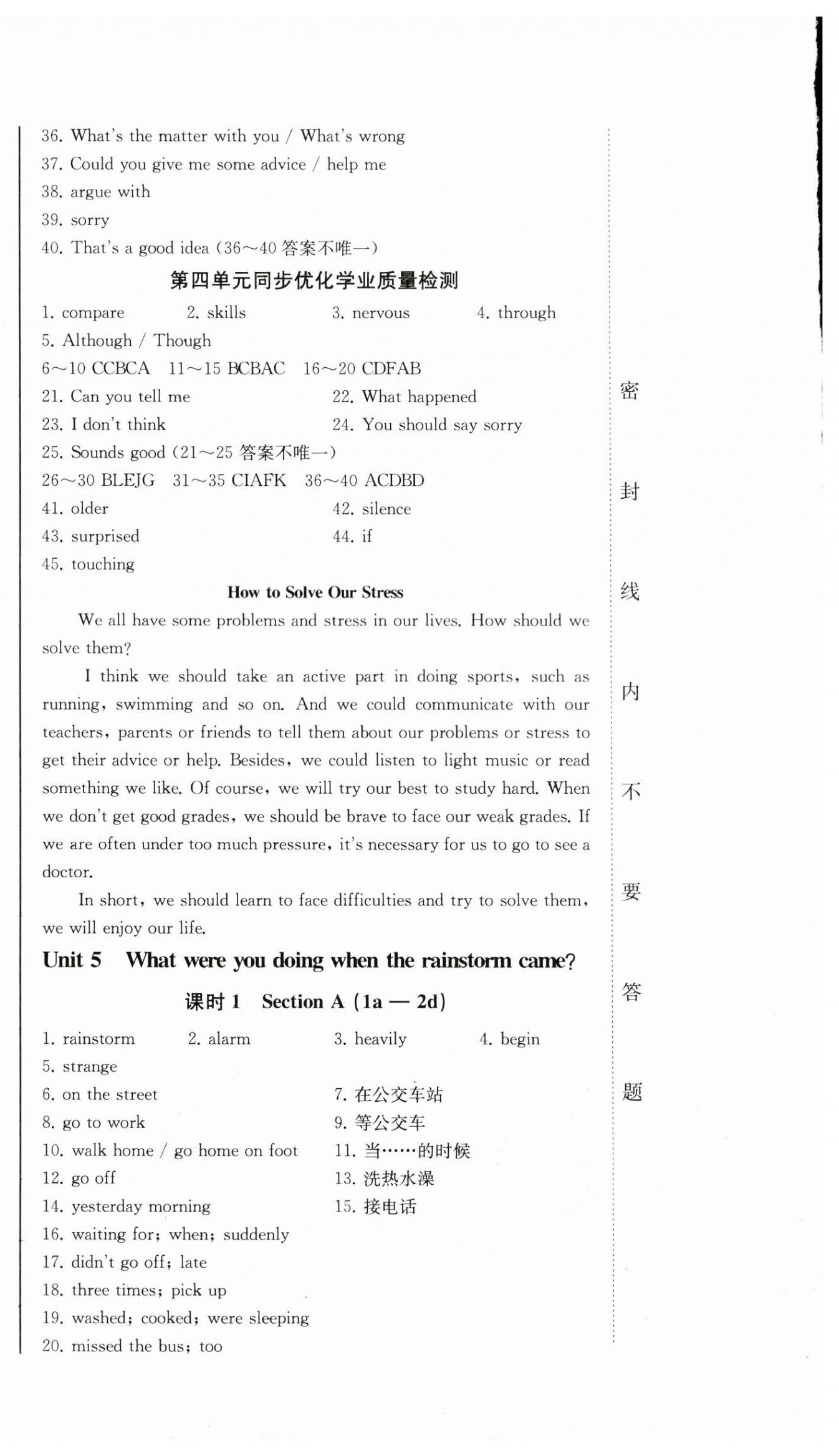 36. What's the matter with you / What's wrong
37. Could you give me some advice / help me
38. argue with
39. sorry
40. That's a good idea (36～40 答案不唯一)

第四单元同步优化学业质量检测

1. compare 2. skills 3. nervous 4. through
5. Although / Though
6～10 CCBCA 11～15 BCBAC 16～20 CDFAB
21. Can you tell me 22. What happened
23. I don't think 24. You should say sorry
25. Sounds good (21～25 答案不唯一)
26～30 BLEJG 31～35 CIAFK 36～40 ACDBD
41. older 42. silence
43. surprised 44. if
45. touching

How to Solve Our Stress

We all have some problems and stress in our lives. How should we solve them?

I think we should take an active part in doing sports, such as running, swimming and so on. And we could communicate with our teachers, parents or friends to tell them about our problems or stress to get their advice or help. Besides, we could listen to light music or read something we like. Of course, we will try our best to study hard. When we don't get good grades, we should be brave to face our weak grades. If we are often under too much pressure, it's necessary for us to go to see a doctor.

In short, we should learn to face difficulties and try to solve them, we will enjoy our life.

Unit 5 What were you doing when the rainstorm came?

课时 1 Section A (1a — 2d)

1. rainstorm 2. alarm 3. heavily 4. begin
5. strange
6. on the street 7. 在公交车站
8. go to work 9. 等公交车
10. walk home / go home on foot 11. 当……的时候
12. go off 13. 洗热水澡
14. yesterday morning 15. 接电话
16. waiting for; when; suddenly
17. didn't go off; late
18. three times; pick up
19. washed; cooked; were sleeping
20. missed the bus; too

密

封

线

内

不

要

答

题